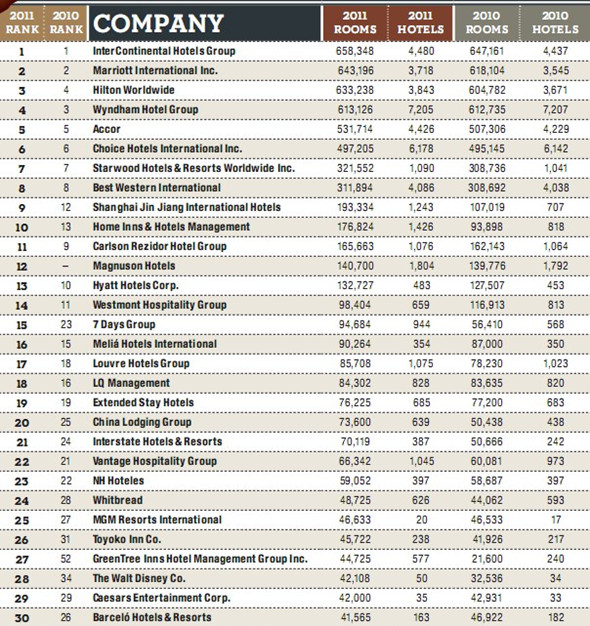 | 2011 RANK | 2010 RANK | COMPANY | 2011 ROOMS | 2011 HOTELS | 2010 ROOMS | 2010 HOTELS |
|---|---|---|---|---|---|---|
| 1 | 1 | InterContinental Hotels Group | 658,348 | 4,480 | 647,161 | 4,437 |
| 2 | 2 | Marriott International Inc. | 643,196 | 3,718 | 618,104 | 3,545 |
| 3 | 4 | Hilton Worldwide | 633,238 | 3,843 | 604,782 | 3,671 |
| 4 | 3 | Wyndham Hotel Group | 613,126 | 7,205 | 612,735 | 7,207 |
| 5 | 5 | Accor | 531,714 | 4,426 | 507,306 | 4,229 |
| 6 | 6 | Choice Hotels International Inc. | 497,205 | 6,178 | 495,145 | 6,142 |
| 7 | 7 | Starwood Hotels & Resorts Worldwide Inc. | 321,552 | 1,090 | 308,736 | 1,041 |
| 8 | 8 | Best Western International | 311,894 | 4,086 | 308,692 | 4,038 |
| 9 | 12 | Shanghai Jin Jiang International Hotels | 193,334 | 1,243 | 107,019 | 707 |
| 10 | 13 | Home Inns & Hotels Management | 176,824 | 1,426 | 93,898 | 818 |
| 11 | 9 | Carlson Rezidor Hotel Group | 165,663 | 1,076 | 162,143 | 1,064 |
| 12 | – | Magnuson Hotels | 140,700 | 1,804 | 139,776 | 1,792 |
| 13 | 10 | Hyatt Hotels Corp. | 132,727 | 483 | 127,507 | 453 |
| 14 | 11 | Westmont Hospitality Group | 98,404 | 659 | 116,913 | 813 |
| 15 | 23 | 7 Days Group | 94,684 | 944 | 56,410 | 568 |
| 16 | 15 | Meliá Hotels International | 90,264 | 354 | 87,000 | 350 |
| 17 | 18 | Louvre Hotels Group | 85,708 | 1,075 | 78,230 | 1,023 |
| 18 | 16 | LQ Management | 84,302 | 828 | 83,635 | 820 |
| 19 | 19 | Extended Stay Hotels | 76,225 | 685 | 77,200 | 683 |
| 20 | 25 | China Lodging Group | 73,600 | 639 | 50,438 | 438 |
| 21 | 24 | Interstate Hotels & Resorts | 70,119 | 387 | 50,666 | 242 |
| 22 | 21 | Vantage Hospitality Group | 66,342 | 1,045 | 60,081 | 973 |
| 23 | 22 | NH Hoteles | 59,052 | 397 | 58,687 | 397 |
| 24 | 28 | Whitbread | 48,725 | 626 | 44,062 | 593 |
| 25 | 27 | MGM Resorts International | 46,633 | 20 | 46,533 | 17 |
| 26 | 31 | Toyoko Inn Co. | 45,722 | 238 | 41,926 | 217 |
| 27 | 52 | GreenTree Inns Hotel Management Group Inc. | 44,725 | 577 | 21,600 | 240 |
| 28 | 34 | The Walt Disney Co. | 42,108 | 50 | 32,536 | 34 |
| 29 | 29 | Caesars Entertainment Corp. | 42,000 | 35 | 42,931 | 33 |
| 30 | 26 | Barceló Hotels & Resorts | 41,565 | 163 | 46,922 | 182 |